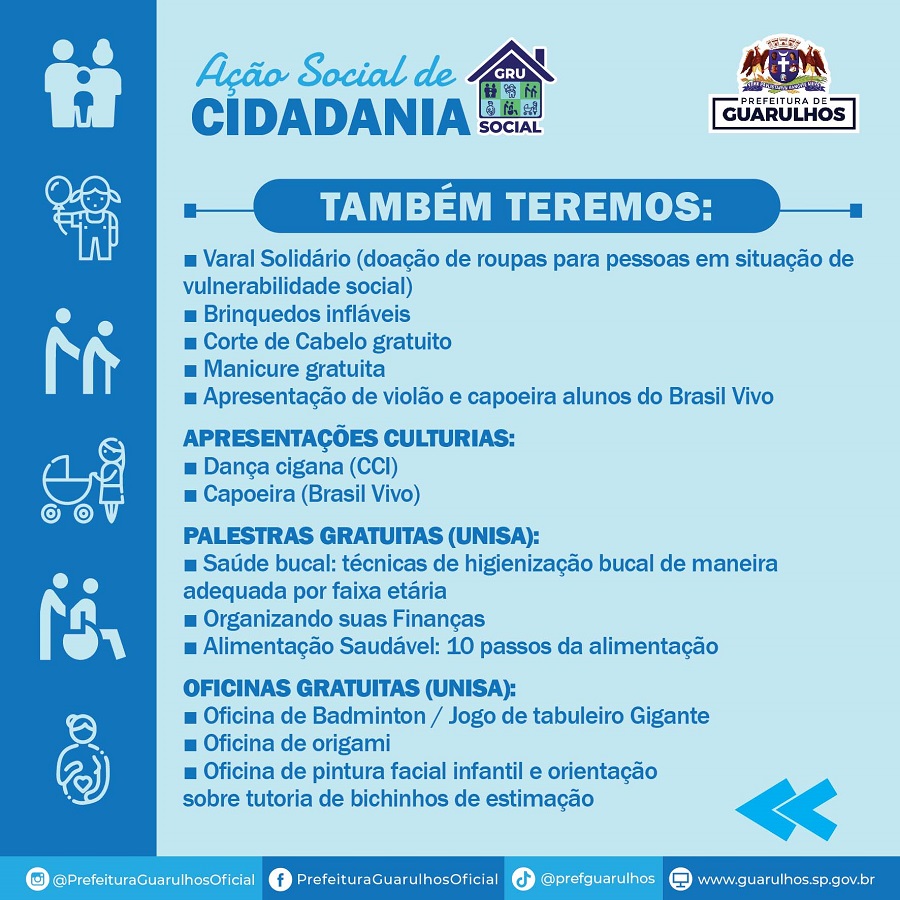 Ação Social de
CIDADANIA

GRU
SOCIAL

PREFEITURA DE
GUARULHOS

TAMBÉM TEREMOS:

■ Varal Solidário (doação de roupas para pessoas em situação de vulnerabilidade social)
■ Brinquedos infláveis
■ Corte de Cabelo gratuito
■ Manicure gratuita
■ Apresentação de violão e capoeira alunos do Brasil Vivo

APRESENTAÇÕES CULTURIAS:
■ Dança cigana (CCI)
■ Capoeira (Brasil Vivo)

PALESTRAS GRATUITAS (UNISA):
■ Saúde bucal: técnicas de higienização bucal de maneira adequada por faixa etária
■ Organizando suas Finanças
■ Alimentação Saudável: 10 passos da alimentação

OFICINAS GRATUITAS (UNISA):
■ Oficina de Badminton / Jogo de tabuleiro Gigante
■ Oficina de origami
■ Oficina de pintura facial infantil e orientação sobre tutoria de bichinhos de estimação

@PrefeituraGuarulhosOficial PrefeituraGuarulhosOficial @prefguarulhos www.guarulhos.sp.gov.br